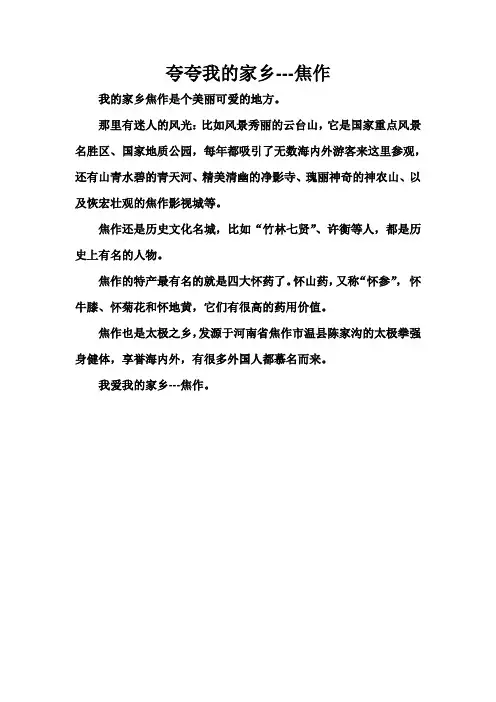 夸夸我的家乡---焦作

我的家乡焦作是个美丽可爱的地方。

那里有迷人的风光：比如风景秀丽的云台山，它是国家重点风景名胜区、国家地质公园，每年都吸引了无数海内外游客来这里参观，还有山青水碧的青天河、精美清幽的净影寺、瑰丽神奇的神农山、以及恢宏壮观的焦作影视城等。

焦作还是历史文化名城，比如“竹林七贤”、许衡等人，都是历史上有名的人物。

焦作的特产最有名的就是四大怀药了。怀山药，又称“怀参”，怀牛膝、怀菊花和怀地黄，它们有很高的药用价值。

焦作也是太极之乡，发源于河南省焦作市温县陈家沟的太极拳强身健体，享誉海内外，有很多外国人都慕名而来。

我爱我的家乡---焦作。